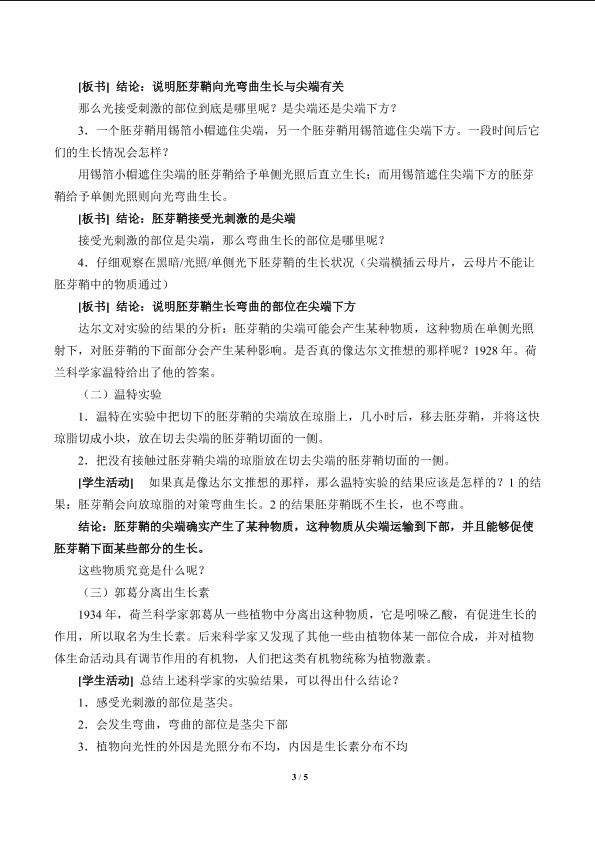 [板书] 结论：说明胚芽鞘向光弯曲生长与尖端有关

那么光接受刺激的部位到底是哪里呢？是尖端还是尖端下方？

3．一个胚芽鞘用锡箔小帽遮住尖端，另一个胚芽鞘用锡箔遮住尖端下方。一段时间后它们的生长情况会怎样？

用锡箔小帽遮住尖端的胚芽鞘给予单侧光照后直立生长；而用锡箔遮住尖端下方的胚芽鞘给予单侧光照则向光弯曲生长。

[板书] 结论：胚芽鞘接受光刺激的是尖端

接受光刺激的部位是尖端，那么弯曲生长的部位是哪里呢？

4．仔细观察在黑暗/光照/单侧光下胚芽鞘的生长状况（尖端横插云母片，云母片不能让胚芽鞘中的物质通过）

[板书] 结论：说明胚芽鞘生长弯曲的部位在尖端下方

达尔文对实验的结果的分析：胚芽鞘的尖端可能会产生某种物质，这种物质在单侧光照射下，对胚芽鞘的下面部分会产生某种影响。是否真的像达尔文推想的那样呢？1928年。荷兰科学家温特给出了他的答案。

（二）温特实验

1．温特在实验中把切下的胚芽鞘的尖端放在琼脂上，几小时后，移去胚芽鞘，并将这快琼脂切成小块，放在切去尖端的胚芽鞘切面的一侧。

2．把没有接触过胚芽鞘尖端的琼脂放在切去尖端的胚芽鞘切面的一侧。

[学生活动] 如果真是像达尔文推想的那样，那么温特实验的结果应该是怎样的？1的结果：胚芽鞘会向放琼脂的对策弯曲生长。2的结果胚芽鞘既不生长，也不弯曲。

结论：胚芽鞘的尖端确实产生了某种物质，这种物质从尖端运输到下部，并且能够促使胚芽鞘下面某些部分的生长。

这些物质究竟是什么呢？

（三）郭葛分离出生长素

1934年，荷兰科学家郭葛从一些植物中分离出这种物质，它是吲哚乙酸，有促进生长的作用，所以取名为生长素。后来科学家又发现了其他一些由植物体某一部位合成，并对植物体生命活动具有调节作用的有机物，人们把这类有机物统称为植物激素。

[学生活动] 总结上述科学家的实验结果，可以得出什么结论？

1．感受光刺激的部位是茎尖。

2．会发生弯曲，弯曲的部位是茎尖下部

3．植物向光性的外因是光照分布不均，内因是生长素分布不均

3 / 5